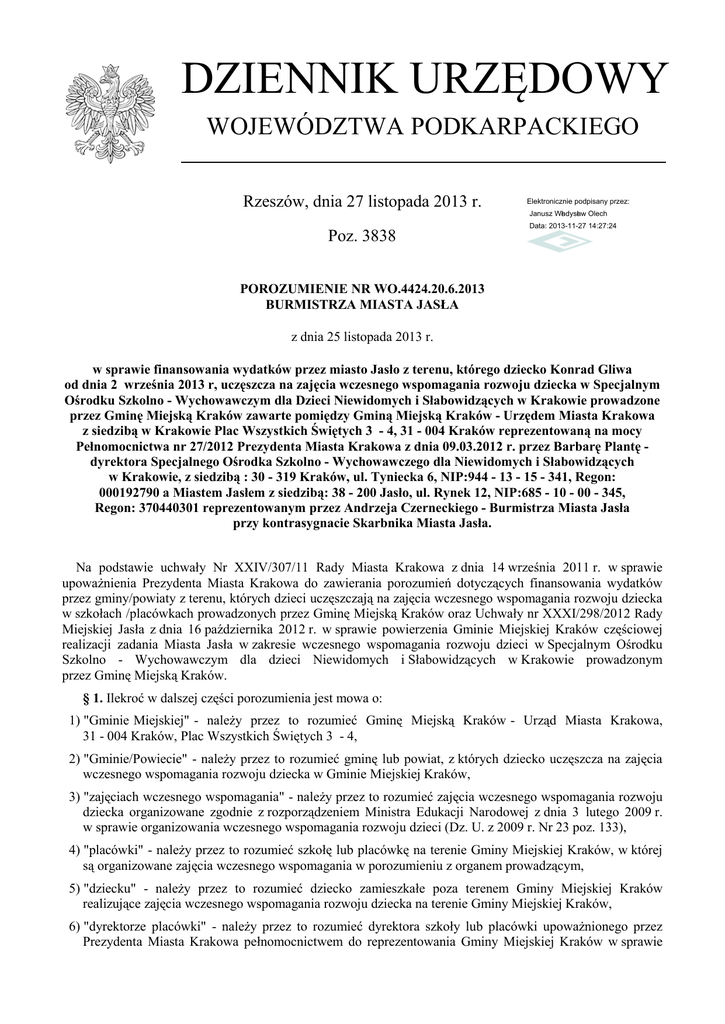 DZIENNIK URZĘDOWY
WOJEWÓDZTWA PODKARPACKIEGO

Rzeszów, dnia 27 listopada 2013 r.

Poz. 3838

Elektronicznie podpisany przez:
Janusz Władysław Olech
Data: 2013-11-27 14:27:24

POROZUMIENIE NR WO.4424.20.6.2013
BURMISTRZA MIASTA JASŁA

z dnia 25 listopada 2013 r.

w sprawie finansowania wydatków przez miasto Jasło z terenu, którego dziecko Konrad Gliwa od dnia 2 września 2013 r, uczęszcza na zajęcia wczesnego wspomagania rozwoju dziecka w Specjalnym Ośrodku Szkolno - Wychowawczym dla Dzieci Niewidomych i Słabowidzących w Krakowie prowadzone przez Gminę Miejską Kraków zawarte pomiędzy Gminą Miejską Kraków - Urzędem Miasta Krakowa z siedzibą w Krakowie Plac Wszystkich Świętych 3 - 4, 31 - 004 Kraków reprezentowaną na mocy Pełnomocnictwa nr 27/2012 Prezydenta Miasta Krakowa z dnia 09.03.2012 r. przez Barbarę Plantę - dyrektora Specjalnego Ośrodka Szkolno - Wychowawczego dla Niewidomych i Słabowidzących w Krakowie, z siedzibą : 30 - 319 Kraków, ul. Tyniecka 6, NIP:944 - 13 - 15 - 341, Regon: 000192790 a Miastem Jasłem z siedzibą: 38 - 200 Jasło, ul. Rynek 12, NIP:685 - 10 - 00 - 345, Regon: 370440301 reprezentowanym przez Andrzeja Czerneckiego - Burmistrza Miasta Jasła przy kontrasygnacie Skarbnika Miasta Jasła.

Na podstawie uchwały Nr XXIV/307/11 Rady Miasta Krakowa z dnia 14 września 2011 r. w sprawie upoważnienia Prezydenta Miasta Krakowa do zawierania porozumień dotyczących finansowania wydatków przez gminy/powiaty z terenu, których dzieci uczęszczają na zajęcia wczesnego wspomagania rozwoju dziecka w szkołach /placówkach prowadzonych przez Gminę Miejską Kraków oraz Uchwały nr XXXI/298/2012 Rady Miejskiej Jasła z dnia 16 października 2012 r. w sprawie powierzenia Gminie Miejskiej Kraków częściowej realizacji zadania Miasta Jasła w zakresie wczesnego wspomagania rozwoju dzieci w Specjalnym Ośrodku Szkolno - Wychowawczym dla dzieci Niewidomych i Słabowidzących w Krakowie prowadzonym przez Gminę Miejską Kraków.

§ 1. Ilekroć w dalszej części porozumienia jest mowa o:

1) "Gminie Miejskiej" - należy przez to rozumieć Gminę Miejską Kraków - Urząd Miasta Krakowa, 31 - 004 Kraków, Plac Wszystkich Świętych 3 - 4,

2) "Gminie/Powiecie" - należy przez to rozumieć gminę lub powiat, z których dziecko uczęszcza na zajęcia wczesnego wspomagania rozwoju dziecka w Gminie Miejskiej Kraków,

3) "zajęciach wczesnego wspomagania" - należy przez to rozumieć zajęcia wczesnego wspomagania rozwoju dziecka organizowane zgodnie z rozporządzeniem Ministra Edukacji Narodowej z dnia 3 lutego 2009 r. w sprawie organizowania wczesnego wspomagania rozwoju dzieci (Dz. U. z 2009 r. Nr 23 poz. 133),

4) "placówki" - należy przez to rozumieć szkołę lub placówkę na terenie Gminy Miejskiej Kraków, w której są organizowane zajęcia wczesnego wspomagania w porozumieniu z organem prowadzącym,

5) "dziecku" - należy przez to rozumieć dziecko zamieszkałe poza terenem Gminy Miejskiej Kraków realizujące zajęcia wczesnego wspomagania rozwoju dziecka na terenie Gminy Miejskiej Kraków,

6) "dyrektorze placówki" - należy przez to rozumieć dyrektora szkoły lub placówki upoważnionego przez Prezydenta Miasta Krakowa pełnomocnictwem do reprezentowania Gminy Miejskiej Kraków w sprawie